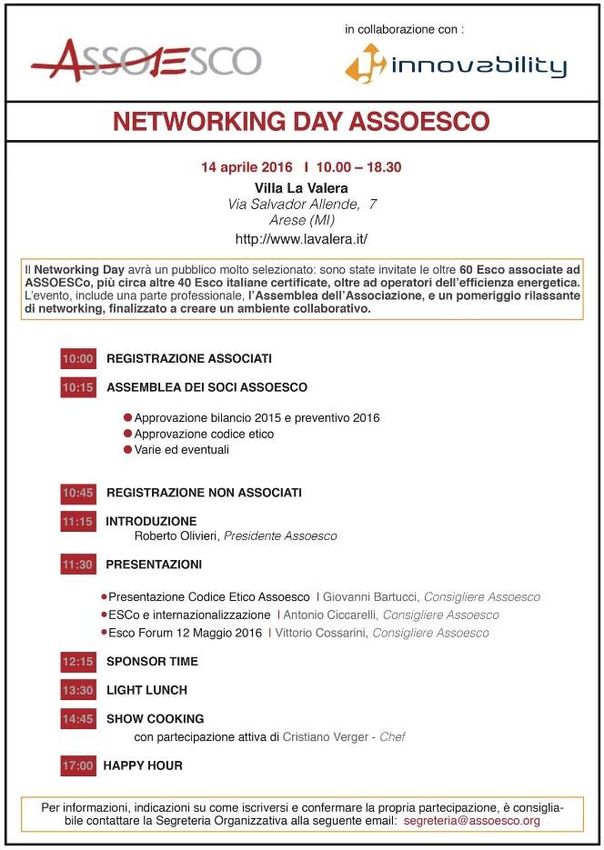 ASSOESCO

in collaborazione con :

innovability

NETWORKING DAY ASSOESCO

14 aprile 2016 I 10.00 – 18.30
Villa La Valera
Via Salvador Allende, 7
Arese (MI)
http://www.lavalera.it/

Il Networking Day avrà un pubblico molto selezionato: sono state invitate le oltre 60 Esco associate ad ASSOESCo, più circa altre 40 Esco italiane certificate, oltre ad operatori dell'efficienza energetica. L'evento, include una parte professionale, l'Assemblea dell'Associazione, e un pomeriggio rilassante di networking, finalizzato a creare un ambiente collaborativo.

10:00 REGISTRAZIONE ASSOCIATI

10:15 ASSEMBLEA DEI SOCI ASSOESCO

Approvazione bilancio 2015 e preventivo 2016
Approvazione codice etico
Varie ed eventuali

10:45 REGISTRAZIONE NON ASSOCIATI

11:15 INTRODUZIONE
Roberto Olivieri, Presidente Assoesco

11:30 PRESENTAZIONI

Presentazione Codice Etico Assoesco I Giovanni Bartucci, Consigliere Assoesco
ESCo e internazionalizzazione I Antonio Ciccarelli, Consigliere Assoesco
Esco Forum 12 Maggio 2016 I Vittorio Cossarini, Consigliere Assoesco

12:15 SPONSOR TIME

13:30 LIGHT LUNCH

14:45 SHOW COOKING
con partecipazione attiva di Cristiano Verger - Chef

17:00 HAPPY HOUR

Per informazioni, indicazioni su come iscriversi e confermare la propria partecipazione, è consigliabile contattare la Segreteria Organizzativa alla seguente email: segreteria@assoesco.org